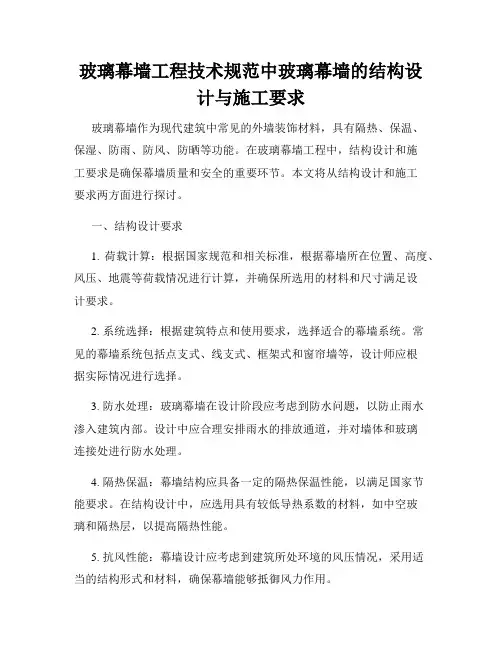 玻璃幕墙工程技术规范中玻璃幕墙的结构设计与施工要求

玻璃幕墙作为现代建筑中常见的外墙装饰材料，具有隔热、保温、保湿、防雨、防风、防晒等功能。在玻璃幕墙工程中，结构设计和施工要求是确保幕墙质量和安全的重要环节。本文将从结构设计和施工要求两方面进行探讨。

一、结构设计要求

1. 荷载计算：根据国家规范和相关标准，根据幕墙所在位置、高度、风压、地震等荷载情况进行计算，并确保所选用的材料和尺寸满足设计要求。

2. 系统选择：根据建筑特点和使用要求，选择适合的幕墙系统。常见的幕墙系统包括点支式、线支式、框架式和窗帘墙等，设计师应根据实际情况进行选择。

3. 防水处理：玻璃幕墙在设计阶段应考虑到防水问题，以防止雨水渗入建筑内部。设计中应合理安排雨水的排放通道，并对墙体和玻璃连接处进行防水处理。

4. 隔热保温：幕墙结构应具备一定的隔热保温性能，以满足国家节能要求。在结构设计中，应选用具有较低导热系数的材料，如中空玻璃和隔热层，以提高隔热性能。

5. 抗风性能：幕墙设计应考虑到建筑所处环境的风压情况，采用适当的结构形式和材料，确保幕墙能够抵御风力作用。